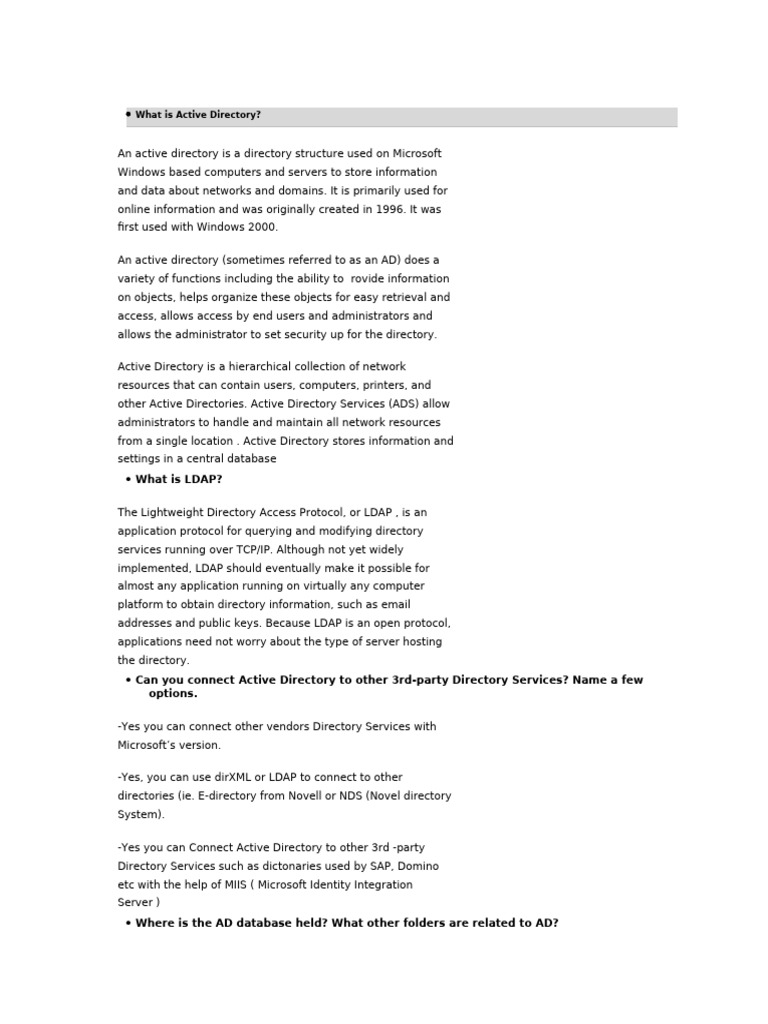 • What is Active Directory?

An active directory is a directory structure used on Microsoft Windows based computers and servers to store information and data about networks and domains. It is primarily used for online information and was originally created in 1996. It was first used with Windows 2000.

An active directory (sometimes referred to as an AD) does a variety of functions including the ability to rovide information on objects, helps organize these objects for easy retrieval and access, allows access by end users and administrators and allows the administrator to set security up for the directory.

Active Directory is a hierarchical collection of network resources that can contain users, computers, printers, and other Active Directories. Active Directory Services (ADS) allow administrators to handle and maintain all network resources from a single location . Active Directory stores information and settings in a central database

• What is LDAP?

The Lightweight Directory Access Protocol, or LDAP , is an application protocol for querying and modifying directory services running over TCP/IP. Although not yet widely implemented, LDAP should eventually make it possible for almost any application running on virtually any computer platform to obtain directory information, such as email addresses and public keys. Because LDAP is an open protocol, applications need not worry about the type of server hosting the directory.

• Can you connect Active Directory to other 3rd-party Directory Services? Name a few options.

-Yes you can connect other vendors Directory Services with Microsoft's version.

-Yes, you can use dirXML or LDAP to connect to other directories (ie. E-directory from Novell or NDS (Novel directory System).

-Yes you can Connect Active Directory to other 3rd -party Directory Services such as dictonaries used by SAP, Domino etc with the help of MIIS ( Microsoft Identity Integration Server )

• Where is the AD database held? What other folders are related to AD?